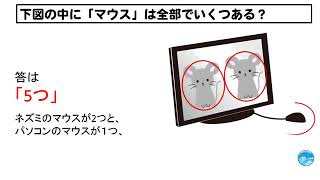 下図の中に「マウス」は全部でいくつある？

答は
「5つ」

ネズミのマウスが2つと、
パソコンのマウスが1つ、